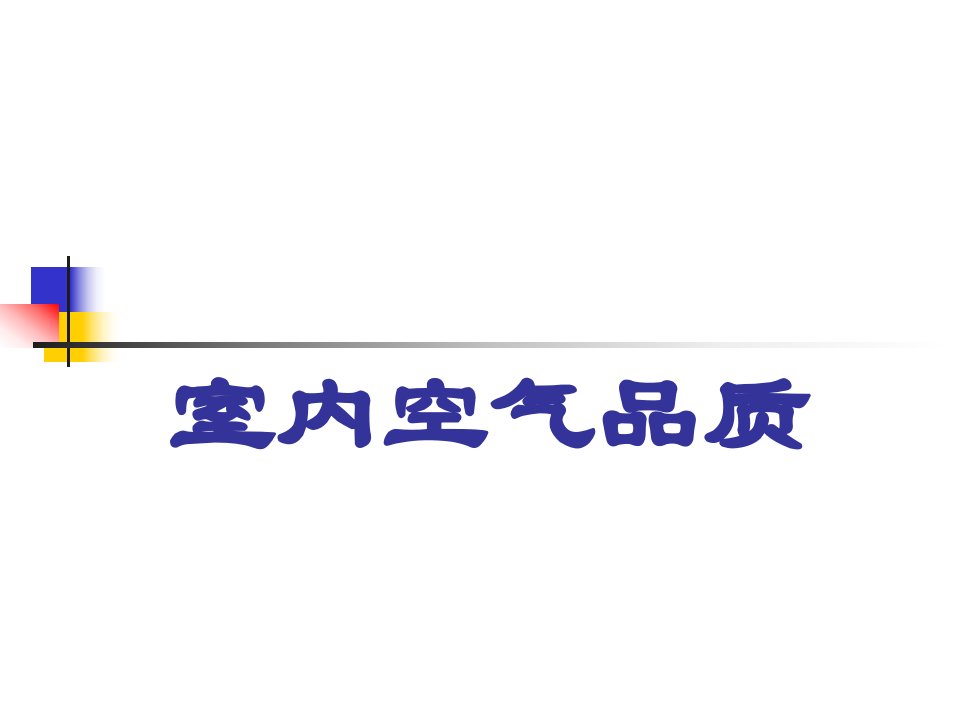 室内空气品质